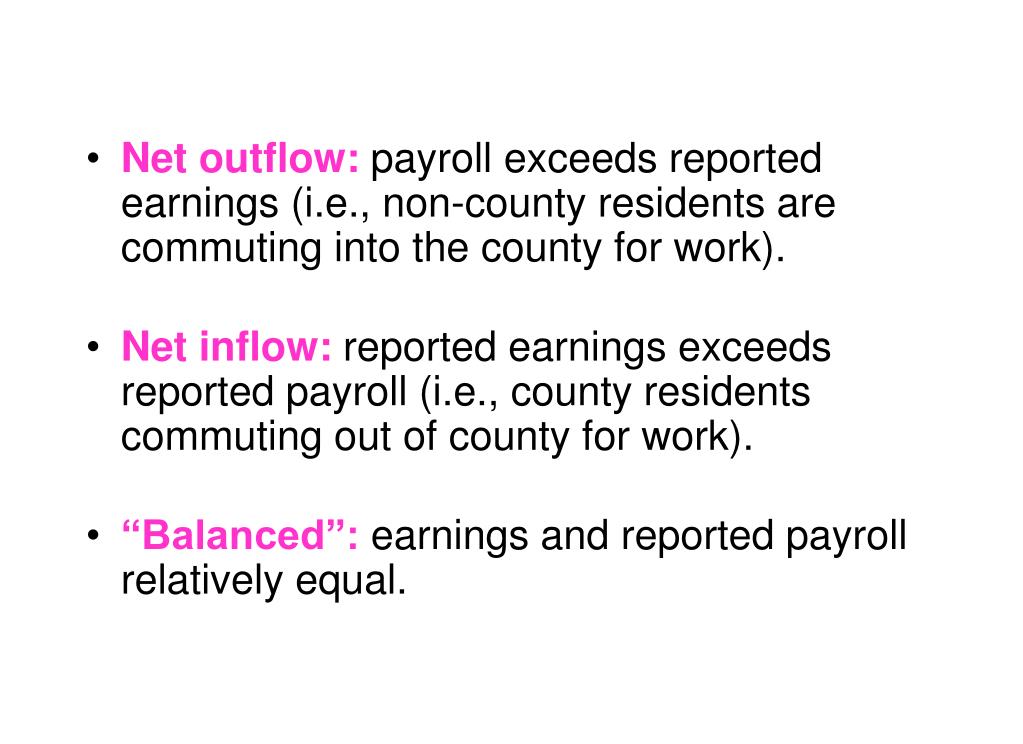 • Net outflow: payroll exceeds reported earnings (i.e., non-county residents are commuting into the county for work).

• Net inflow: reported earnings exceeds reported payroll (i.e., county residents commuting out of county for work).

• “Balanced”: earnings and reported payroll relatively equal.